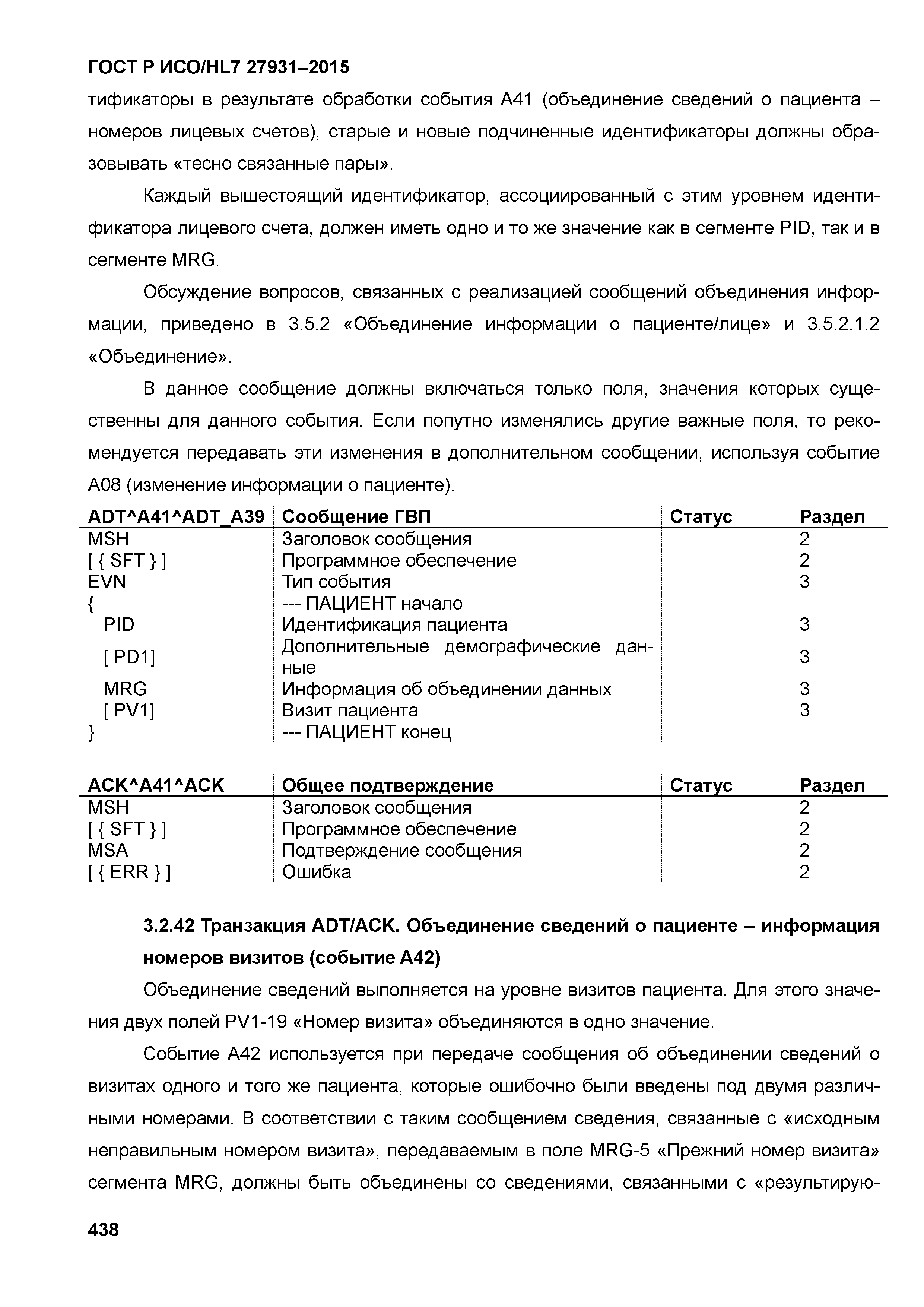 ГОСТ Р ИСО/HL7 27931–2015

тификаторы в результате обработки события A41 (объединение сведений о пациента – номеров лицевых счетов), старые и новые подчиненные идентификаторы должны образовывать «тесно связанные пары».

Каждый вышестоящий идентификатор, ассоциированный с этим уровнем идентификатора лицевого счета, должен иметь одно и то же значение как в сегменте PID, так и в сегменте MRG.

Обсуждение вопросов, связанных с реализацией сообщений объединения информации, приведено в 3.5.2 «Объединение информации о пациенте/лице» и 3.5.2.1.2 «Объединение».

В данное сообщение должны включаться только поля, значения которых существенны для данного события. Если попутно изменялись другие важные поля, то рекомендуется передавать эти изменения в дополнительном сообщении, используя событие A08 (изменение информации о пациенте).

| ADT^A41^ADT_A39 | Сообщение ГВП | Статус | Раздел |
|---|---|---|---|
| MSH | Заголовок сообщения | | 2 |
| [ { SFT } ] | Программное обеспечение | | 2 |
| EVN | Тип события | | 3 |
| { | --- ПАЦИЕНТ начало | | |
| PID | Идентификация пациента | | 3 |
| [ PD1] | Дополнительные демографические данные | | 3 |
| MRG | Информация об объединении данных | | 3 |
| [ PV1] | Визит пациента | | 3 |
| } | --- ПАЦИЕНТ конец | | |

| ACK^A41^ACK | Общее подтверждение | Статус | Раздел |
|---|---|---|---|
| MSH | Заголовок сообщения | | 2 |
| [ { SFT } ] | Программное обеспечение | | 2 |
| MSA | Подтверждение сообщения | | 2 |
| [ { ERR } ] | Ошибка | | 2 |

3.2.42 Транзакция ADT/ACK. Объединение сведений о пациенте – информация номеров визитов (событие A42)

Объединение сведений выполняется на уровне визитов пациента. Для этого значения двух полей PV1-19 «Номер визита» объединяются в одно значение.

Событие A42 используется при передаче сообщения об объединении сведений о визитах одного и того же пациента, которые ошибочно были введены под двумя различными номерами. В соответствии с таким сообщением сведения, связанные с «исходным неправильным номером визита», передаваемым в поле MRG-5 «Прежний номер визита» сегмента MRG, должны быть объединены со сведениями, связанными с «результирую-

438